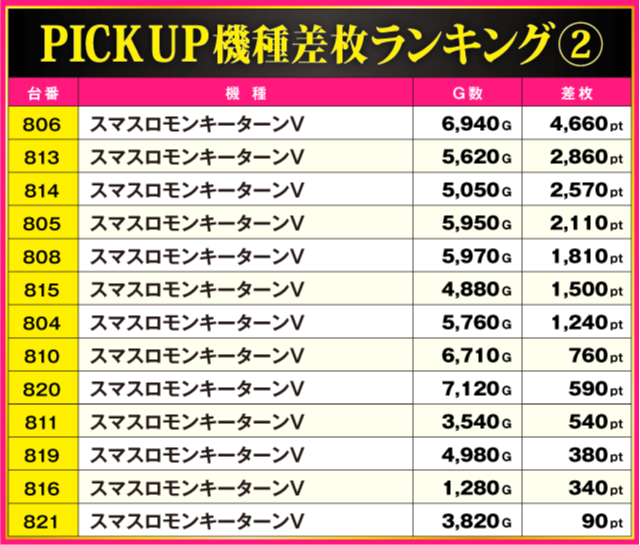 PICK UP機種差枚ランキング②

| 台番 | 機種 | G数 | 差枚 |
|---|---|---|---|
| 806 | スマスロモンキーターンV | 6,940G | 4,660pt |
| 813 | スマスロモンキーターンV | 5,620G | 2,860pt |
| 814 | スマスロモンキーターンV | 5,050G | 2,570pt |
| 805 | スマスロモンキーターンV | 5,950G | 2,110pt |
| 808 | スマスロモンキーターンV | 5,970G | 1,810pt |
| 815 | スマスロモンキーターンV | 4,880G | 1,500pt |
| 804 | スマスロモンキーターンV | 5,760G | 1,240pt |
| 810 | スマスロモンキーターンV | 6,710G | 760pt |
| 820 | スマスロモンキーターンV | 7,120G | 590pt |
| 811 | スマスロモンキーターンV | 3,540G | 540pt |
| 819 | スマスロモンキーターンV | 4,980G | 380pt |
| 816 | スマスロモンキーターンV | 1,280G | 340pt |
| 821 | スマスロモンキーターンV | 3,820G | 90pt |